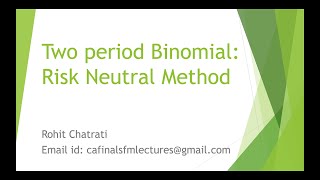 Two period Binomial: Risk Neutral Method

Rohit Chatrati
Email id: cafinalsfmlectures@gmail.com